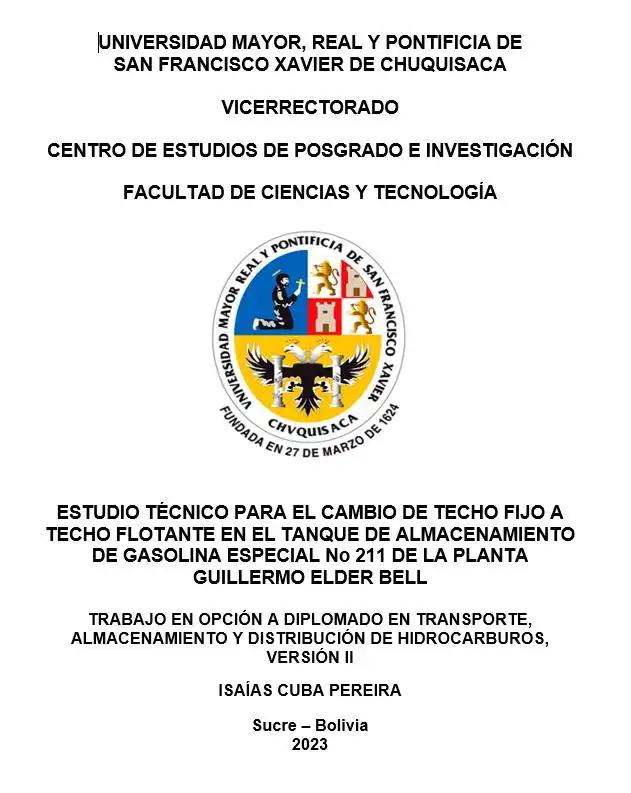 UNIVERSIDAD MAYOR, REAL Y PONTIFICIA DE SAN FRANCISCO XAVIER DE CHUQUISACA

VICERRECTORADO

CENTRO DE ESTUDIOS DE POSGRADO E INVESTIGACIÓN

FACULTAD DE CIENCIAS Y TECNOLOGÍA

UNIVERSIDAD MAYOR REAL Y PONTIFICIA DE SAN FRANCISCO XAVIER

CHVQUISACA

FUNDADA EN 27 DE MARZO DE 1624

ESTUDIO TÉCNICO PARA EL CAMBIO DE TECHO FIJO A TECHO FLOTANTE EN EL TANQUE DE ALMACENAMIENTO DE GASOLINA ESPECIAL No 211 DE LA PLANTA GUILLERMO ELDER BELL

TRABAJO EN OPCIÓN A DIPLOMADO EN TRANSPORTE, ALMACENAMIENTO Y DISTRIBUCIÓN DE HIDROCARBUROS, VERSIÓN II

ISAÍAS CUBA PEREIRA

Sucre – Bolivia
2023